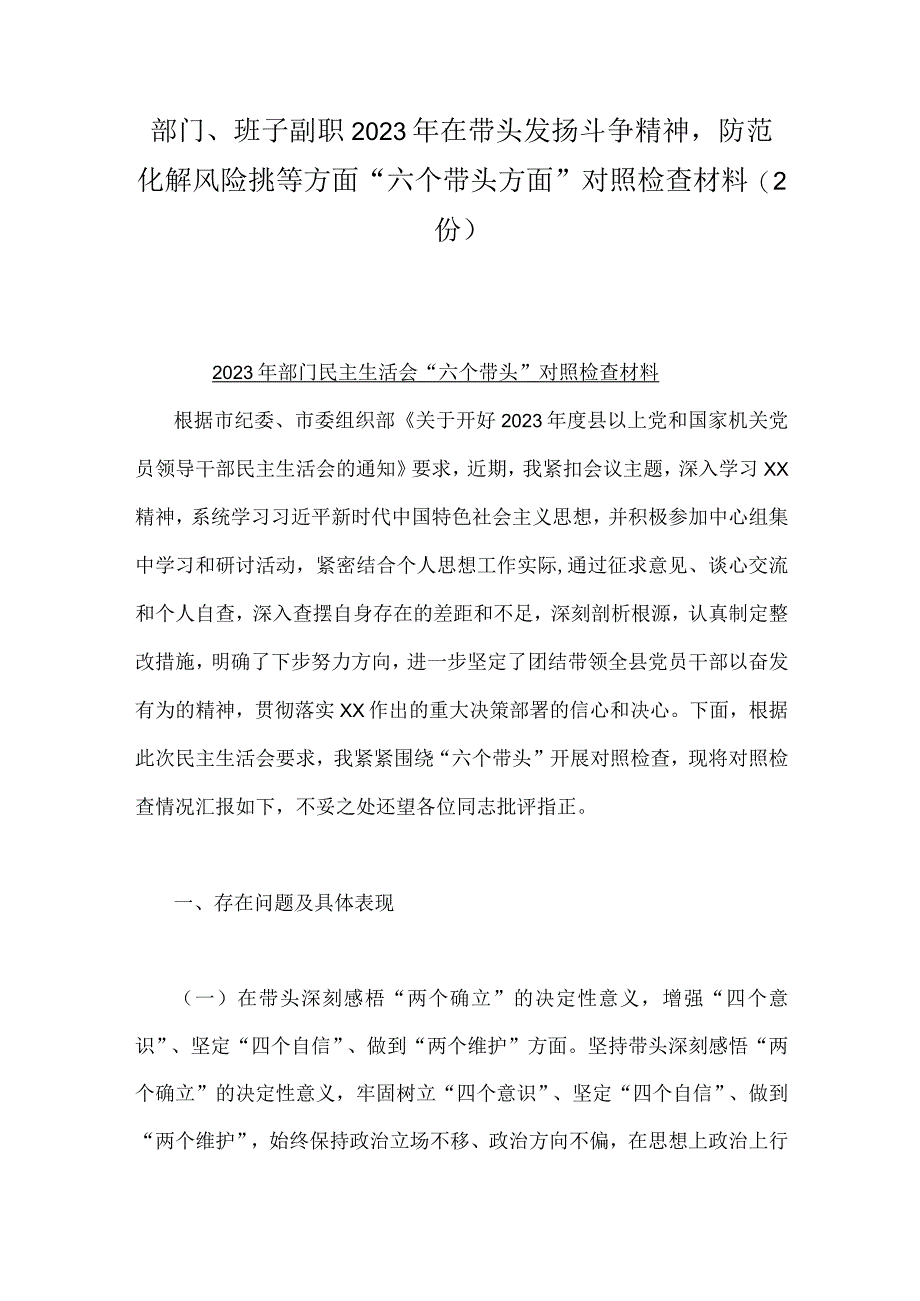 部门、班子副职2023年在带头发扬斗争精神，防范化解风险挑等方面“六个带头方面”对照检查材料（2份）

2023年部门民主生活会“六个带头”对照检查材料

根据市纪委、市委组织部《关于开好2023年度县以上党和国家机关党员领导干部民主生活会的通知》要求，近期，我紧扣会议主题，深入学习XX精神，系统学习习近平新时代中国特色社会主义思想，并积极参加中心组集中学习和研讨活动，紧密结合个人思想工作实际,通过征求意见、谈心交流和个人自查，深入查摆自身存在的差距和不足，深刻剖析根源，认真制定整改措施，明确了下步努力方向，进一步坚定了团结带领全县党员干部以奋发有为的精神，贯彻落实XX作出的重大决策部署的信心和决心。下面，根据此次民主生活会要求，我紧紧围绕“六个带头”开展对照检查，现将对照检查情况汇报如下，不妥之处还望各位同志批评指正。

一、存在问题及具体表现

（一）在带头深刻感悟“两个确立”的决定性意义，增强“四个意识”、坚定“四个自信”、做到“两个维护”方面。坚持带头深刻感悟“两个确立”的决定性意义，牢固树立“四个意识”、坚定“四个自信”、做到“两个维护”，始终保持政治立场不移、政治方向不偏，在思想上政治上行